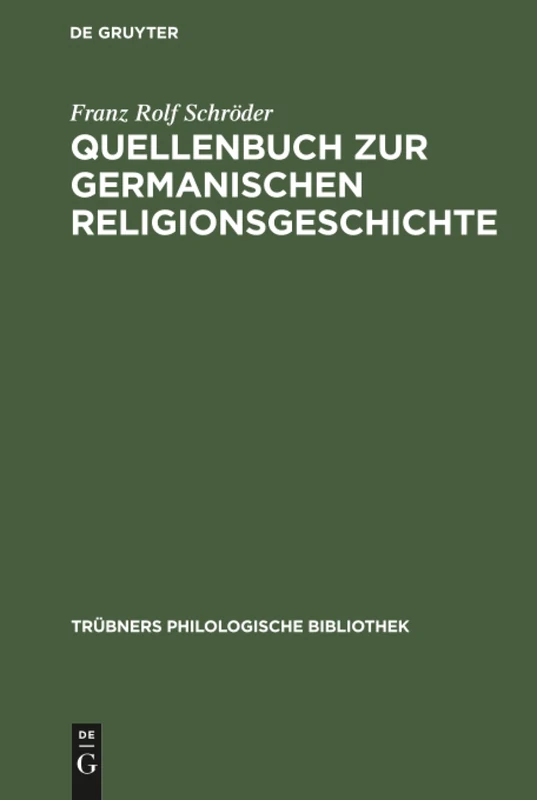 DE GRUYTER

Franz Rolf Schröder

QUELLENBUCH ZUR GERMANISCHEN RELIGIONSGESCHICHTE

TRÜBNERS PHILOLOGISCHE BIBLIOTHEK

DE G